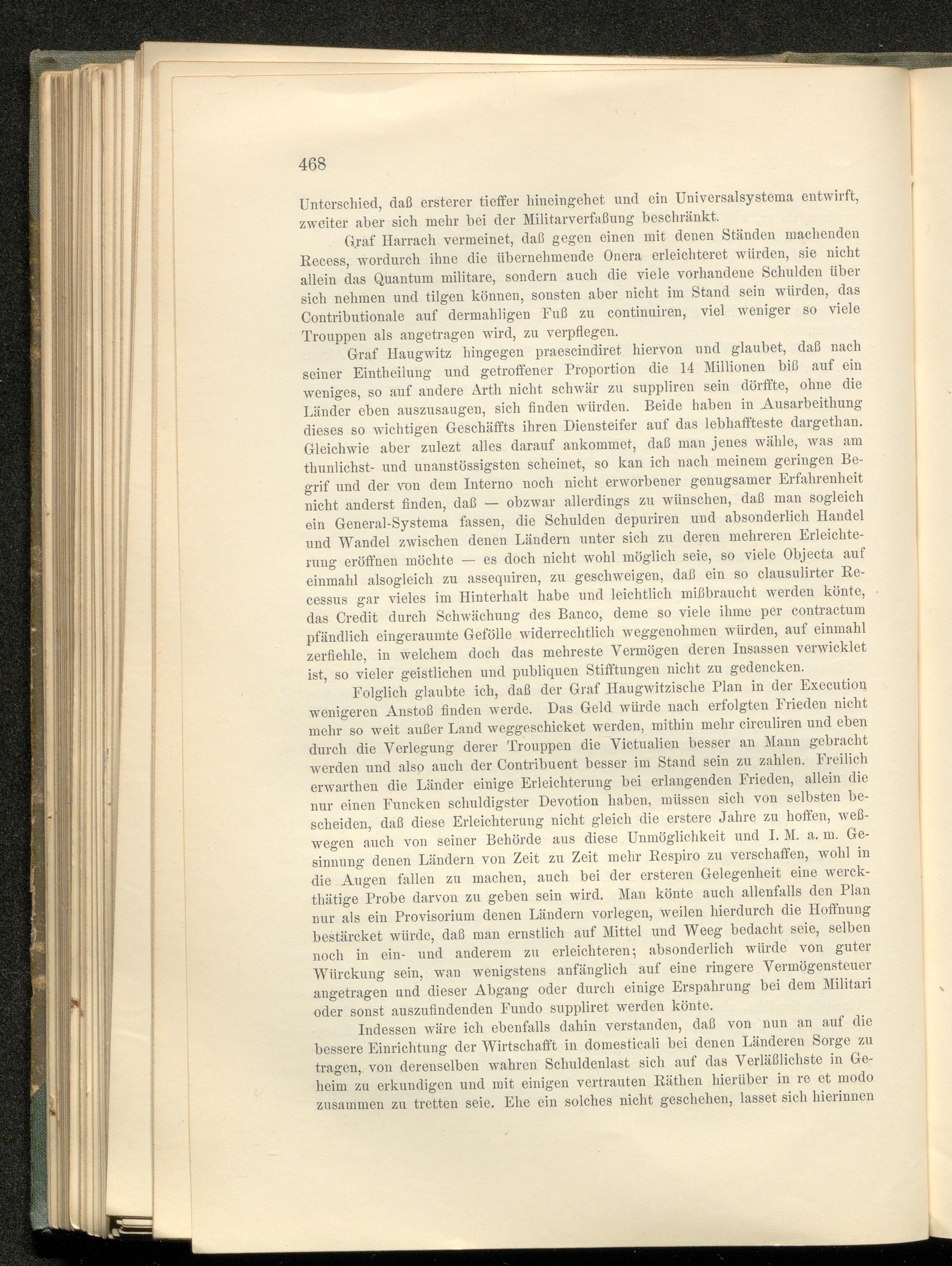 468

Unterschied, daß ersterer tieffer hineingehet und ein Universalsystema entwirft, zweiter aber sich mehr bei der Militarverfaßung beschränkt.

Graf Harrach vermeinet, daß gegen einen mit denen Ständen machenden Recess, wordurch ihne die übernehmende Onera erleichteret würden, sie nicht allein das Quantum militare, sondern auch die viele vorhandene Schulden über sich nehmen und tilgen können, sonsten aber nicht im Stand sein würden, das Contributionale auf dermahligen Fuß zu continuiren, viel weniger so viele Trouppen als angetragen wird, zu verpflegen.

Graf Haugwitz hingegen praescindiret hiervon und glaubet, daß nach seiner Eintheilung und getroffener Proportion die 14 Millionen biß auf ein weniges, so auf andere Arth nicht schwär zu suppliren sein dörffte, ohne die Länder eben auszusaugen, sich finden würden. Beide haben in Ausarbeithung dieses so wichtigen Geschäffts ihren Diensteifer auf das lebhaffteste dargethan. Gleichwie aber zulezt alles darauf ankommet, daß man jenes wähle, was am thunlichst- und unanstössigsten scheinet, so kan ich nach meinem geringen Begrif und der von dem Interno noch nicht erworbener genugsamer Erfahrenheit nicht anderst finden, daß — obzwar allerdings zu wünschen, daß man sogleich ein General-Systema fassen, die Schulden depuriren und absonderlich Handel und Wandel zwischen denen Ländern unter sich zu deren mehreren Erleichterung eröffnen möchte — es doch nicht wohl möglich seie, so viele Objecta auf einmahl alsogleich zu assequiren, zu geschweigen, daß ein so clausulirter Recessus gar vieles im Hinterhalt habe und leichtlich mißbraucht werden könte, das Credit durch Schwächung des Banco, deme so viele ihme per contractum pfändlich eingeraumte Gefölle widerrechtlich weggenohmen würden, auf einmahl zerfiehle, in welchem doch das mehreste Vermögen deren Insassen verwicklet ist, so vieler geistlichen und publiquen Stifftungen nicht zu gedencken.

Folglich glaubte ich, daß der Graf Haugwitzische Plan in der Execution wenigeren Anstoß finden werde. Das Geld würde nach erfolgten Frieden nicht mehr so weit außer Land weggeschicket werden, mithin mehr circuliren und eben durch die Verlegung derer Trouppen die Victualien besser an Mann gebracht werden und also auch der Contribuent besser im Stand sein zu zahlen. Freilich erwarthen die Länder einige Erleichterung bei erlangenden Frieden, allein die nur einen Funcken schuldigster Devotion haben, müssen sich von selbsten bescheiden, daß diese Erleichterung nicht gleich die erstere Jahre zu hoffen, weßwegen auch von seiner Behörde aus diese Unmöglichkeit und I. M. a. m. Gesinnung denen Ländern von Zeit zu Zeit mehr Respiro zu verschaffen, wohl in die Augen fallen zu machen, auch bei der ersteren Gelegenheit eine werckthätige Probe darvon zu geben sein wird. Man könte auch allenfalls den Plan nur als ein Provisorium denen Ländern vorlegen, weilen hierdurch die Hoffnung bestärcket würde, daß man ernstlich auf Mittel und Weeg bedacht seie, selben noch in ein- und anderem zu erleichteren; absonderlich würde von guter Würckung sein, wan wenigstens anfänglich auf eine ringere Vermögensteuer angetragen und dieser Abgang oder durch einige Erspahrung bei dem Militari oder sonst auszufindenden Fundo suppliret werden könte.

Indessen wäre ich ebenfalls dahin verstanden, daß von nun an auf die bessere Einrichtung der Wirtschafft in domesticali bei denen Länderen Sorge zu tragen, von derenselben wahren Schuldenlast sich auf das Verläßlichste in Geheim zu erkundigen und mit einigen vertrauten Räthen hierüber in re et modo zusammen zu tretten seie. Ehe ein solches nicht geschehen, lasset sich hierinnen